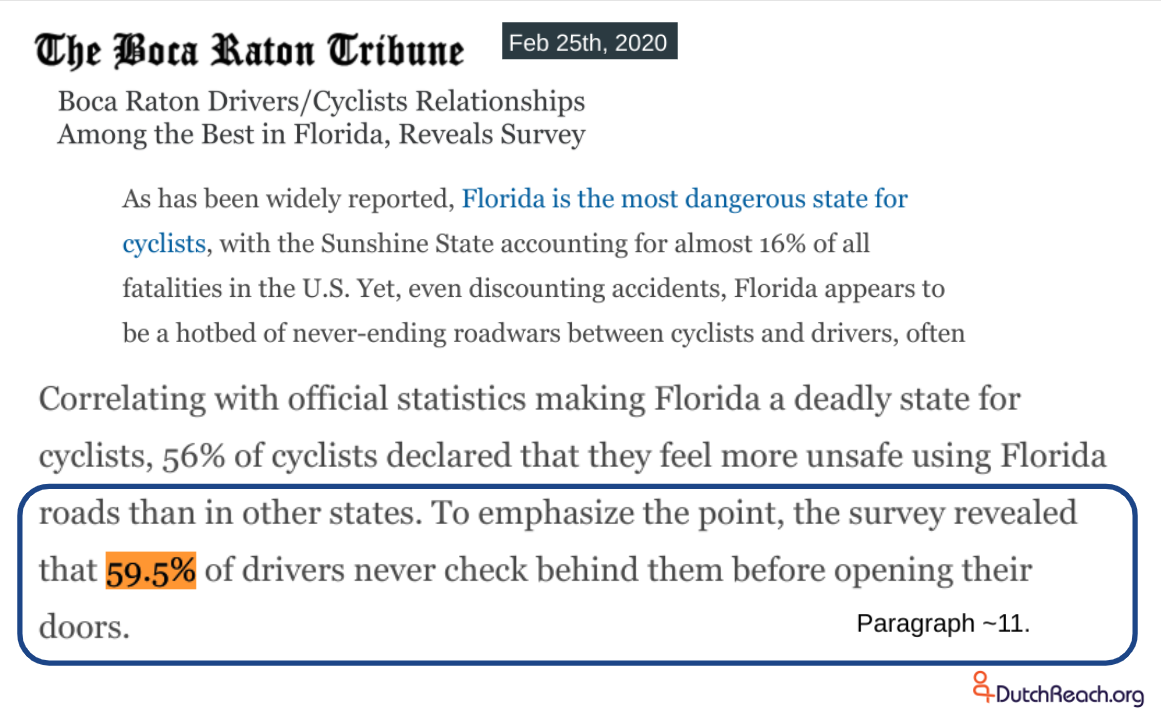 The Boca Raton Tribune Feb 25th, 2020

Boca Raton Drivers/Cyclists Relationships Among the Best in Florida, Reveals Survey

As has been widely reported, Florida is the most dangerous state for cyclists, with the Sunshine State accounting for almost 16% of all fatalities in the U.S. Yet, even discounting accidents, Florida appears to be a hotbed of never-ending roadwars between cyclists and drivers, often

Correlating with official statistics making Florida a deadly state for cyclists, 56% of cyclists declared that they feel more unsafe using Florida roads than in other states. To emphasize the point, the survey revealed that 59.5% of drivers never check behind them before opening their doors.

Paragraph ~11.

DutchReach.org